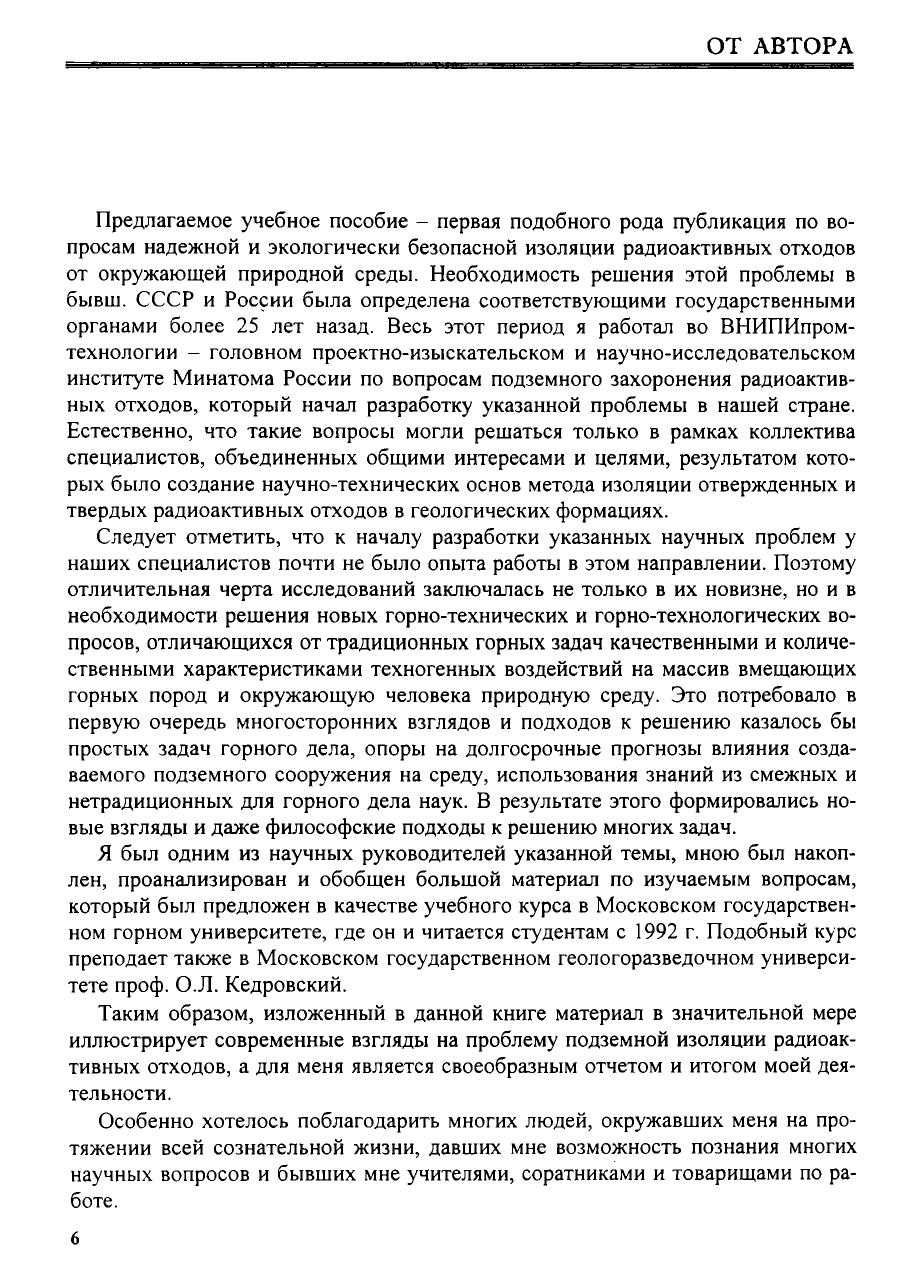 ОТ АВТОРА

Предлагаемое учебное пособие – первая подобного рода публикация по вопросам надежной и экологически безопасной изоляции радиоактивных отходов от окружающей природной среды. Необходимость решения этой проблемы в бывш. СССР и России была определена соответствующими государственными органами более 25 лет назад. Весь этот период я работал во ВНИПИпромтехнологии – головном проектно-изыскательском и научно-исследовательском институте Минатома России по вопросам подземного захоронения радиоактивных отходов, который начал разработку указанной проблемы в нашей стране. Естественно, что такие вопросы могли решаться только в рамках коллектива специалистов, объединенных общими интересами и целями, результатом которых было создание научно-технических основ метода изоляции отвержденных и твердых радиоактивных отходов в геологических формациях.

Следует отметить, что к началу разработки указанных научных проблем у наших специалистов почти не было опыта работы в этом направлении. Поэтому отличительная черта исследований заключалась не только в их новизне, но и в необходимости решения новых горно-технических и горно-технологических вопросов, отличающихся от традиционных горных задач качественными и количественными характеристиками техногенных воздействий на массив вмещающих горных пород и окружающую человека природную среду. Это потребовало в первую очередь многосторонних взглядов и подходов к решению казалось бы простых задач горного дела, опоры на долгосрочные прогнозы влияния создаваемого подземного сооружения на среду, использования знаний из смежных и нетрадиционных для горного дела наук. В результате этого формировались новые взгляды и даже философские подходы к решению многих задач.

Я был одним из научных руководителей указанной темы, мною был накоплен, проанализирован и обобщен большой материал по изучаемым вопросам, который был предложен в качестве учебного курса в Московском государственном горном университете, где он и читается студентам с 1992 г. Подобный курс преподает также в Московском государственном геологоразведочном университете проф. О.Л. Кедровский.

Таким образом, изложенный в данной книге материал в значительной мере иллюстрирует современные взгляды на проблему подземной изоляции радиоактивных отходов, а для меня является своеобразным отчетом и итогом моей деятельности.

Особенно хотелось поблагодарить многих людей, окружавших меня на протяжении всей сознательной жизни, давших мне возможность познания многих научных вопросов и бывших мне учителями, соратниками и товарищами по работе.

6